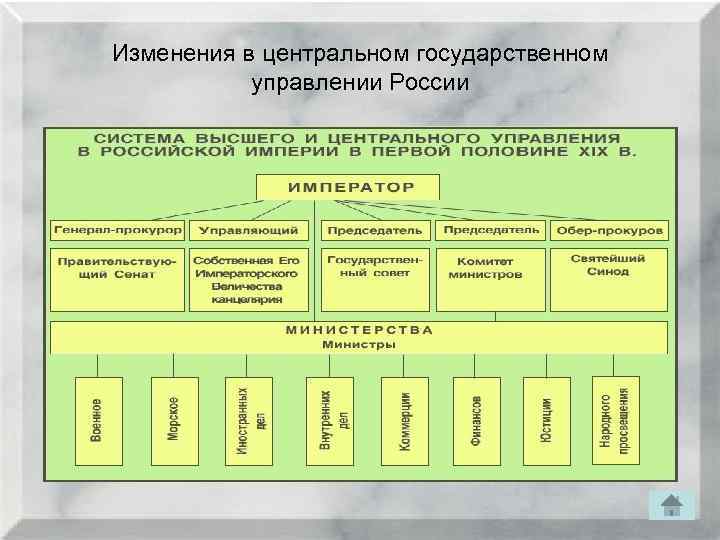 Изменения в центральном государственном управлении России

СИСТЕМА ВЫСШЕГО И ЦЕНТРАЛЬНОГО УПРАВЛЕНИЯ В РОССИЙСКОЙ ИМПЕРИИ В ПЕРВОЙ ПОЛОВИНЕ XIX В.

ИМПЕРАТОР

Генерал-прокурор

Управляющий

Председатель

Председатель

Обер-прокуров

Правительствующий Сенат

Собственная Его Императорского Величества канцелярия

Государственный совет

Комитет министров

Святейший Синод

МИНИСТЕРСТВА
Министры

Военное

Морское

Иностранных дел

Внутренних дел

Коммерции

Финансов

Юстиции

Народного просвещения